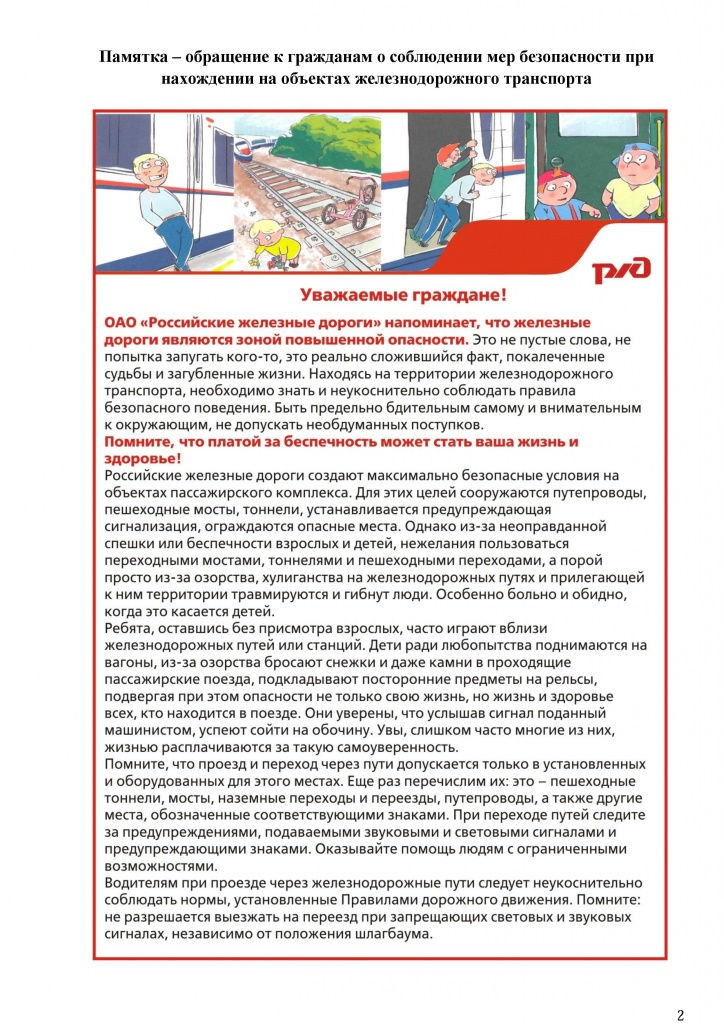 Памятка – обращение к гражданам о соблюдении мер безопасности при нахождении на объектах железнодорожного транспорта

РЖД

Уважаемые граждане!

ОАО «Российские железные дороги» напоминает, что железные дороги являются зоной повышенной опасности. Это не пустые слова, не попытка запугать кого-то, это реально сложившийся факт, покалеченные судьбы и загубленные жизни. Находясь на территории железнодорожного транспорта, необходимо знать и неукоснительно соблюдать правила безопасного поведения. Быть предельно бдительным самому и внимательным к окружающим, не допускать необдуманных поступков.

Помните, что платой за беспечность может стать ваша жизнь и здоровье!

Российские железные дороги создают максимально безопасные условия на объектах пассажирского комплекса. Для этих целей сооружаются путепроводы, пешеходные мосты, тоннели, устанавливается предупреждающая сигнализация, ограждаются опасные места. Однако из-за неоправданной спешки или беспечности взрослых и детей, нежелания пользоваться переходными мостами, тоннелями и пешеходными переходами, а порой просто из-за озорства, хулиганства на железнодорожных путях и прилегающей к ним территории травмируются и гибнут люди. Особенно больно и обидно, когда это касается детей.

Ребята, оставшись без присмотра взрослых, часто играют вблизи железнодорожных путей или станций. Дети ради любопытства поднимаются на вагоны, из-за озорства бросают снежки и даже камни в проходящие пассажирские поезда, подкладывают посторонние предметы на рельсы, подвергая при этом опасности не только свою жизнь, но жизнь и здоровье всех, кто находится в поезде. Они уверены, что услышав сигнал поданный машинистом, успеют сойти на обочину. Увы, слишком часто многие из них, жизнью расплачиваются за такую самоуверенность.

Помните, что проезд и переход через пути допускается только в установленных и оборудованных для этого местах. Еще раз перечислим их: это – пешеходные тоннели, мосты, наземные переходы и переезды, путепроводы, а также другие места, обозначенные соответствующими знаками. При переходе путей следите за предупреждениями, подаваемыми звуковыми и световыми сигналами и предупреждающими знаками. Оказывайте помощь людям с ограниченными возможностями.

Водителям при проезде через железнодорожные пути следует неукоснительно соблюдать нормы, установленные Правилами дорожного движения. Помните: не разрешается выезжать на переезд при запрещающих световых и звуковых сигналах, независимо от положения шлагбаума.

2